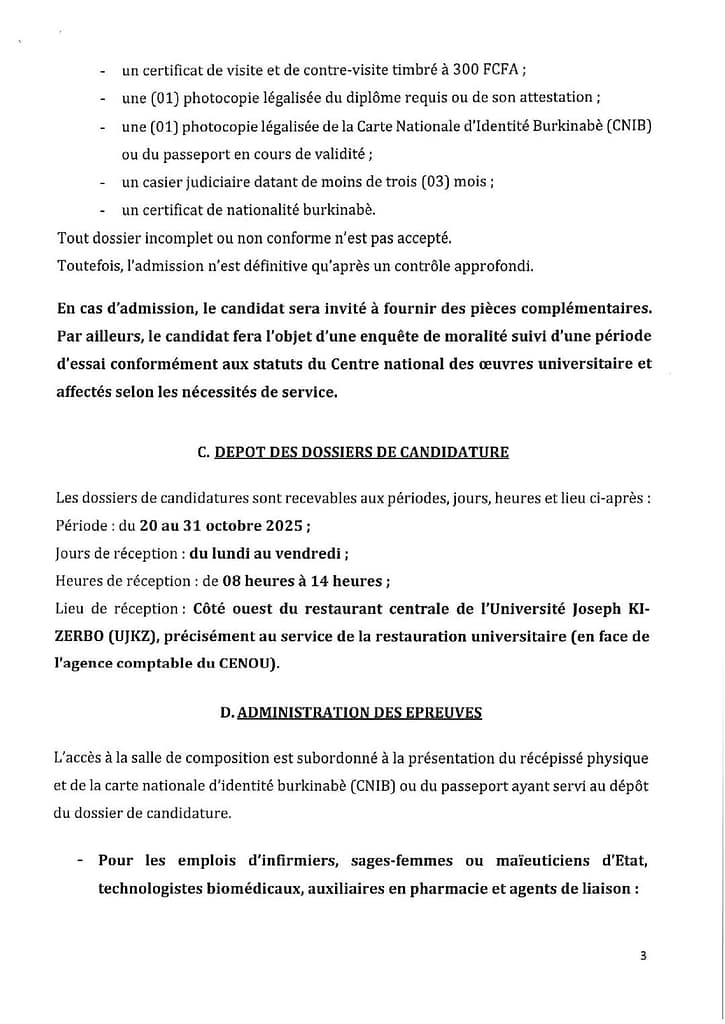 - un certificat de visite et de contre-visite timbré à 300 FCFA ;
- une (01) photocopie légalisée du diplôme requis ou de son attestation ;
- une (01) photocopie légalisée de la Carte Nationale d'Identité Burkinabè (CNIB) ou du passeport en cours de validité ;
- un casier judiciaire datant de moins de trois (03) mois ;
- un certificat de nationalité burkinabè.

Tout dossier incomplet ou non conforme n'est pas accepté.
Toutefois, l'admission n'est définitive qu'après un contrôle approfondi.

En cas d'admission, le candidat sera invité à fournir des pièces complémentaires. Par ailleurs, le candidat fera l'objet d'une enquête de moralité suivi d'une période d'essai conformément aux statuts du Centre national des œuvres universitaire et affectés selon les nécessités de service.

C. DEPOT DES DOSSIERS DE CANDIDATURE

Les dossiers de candidatures sont recevables aux périodes, jours, heures et lieu ci-après :
Période : du 20 au 31 octobre 2025 ;
Jours de réception : du lundi au vendredi ;
Heures de réception : de 08 heures à 14 heures ;
Lieu de réception : Côté ouest du restaurant centrale de l'Université Joseph KI-ZERBO (UJKZ), précisément au service de la restauration universitaire (en face de l'agence comptable du CENOU).

D. ADMINISTRATION DES EPREUVES

L'accès à la salle de composition est subordonné à la présentation du récépissé physique et de la carte nationale d'identité burkinabè (CNIB) ou du passeport ayant servi au dépôt du dossier de candidature.

- Pour les emplois d'infirmiers, sages-femmes ou maïeuticiens d'Etat, technologistes biomédicaux, auxiliaires en pharmacie et agents de liaison :

3